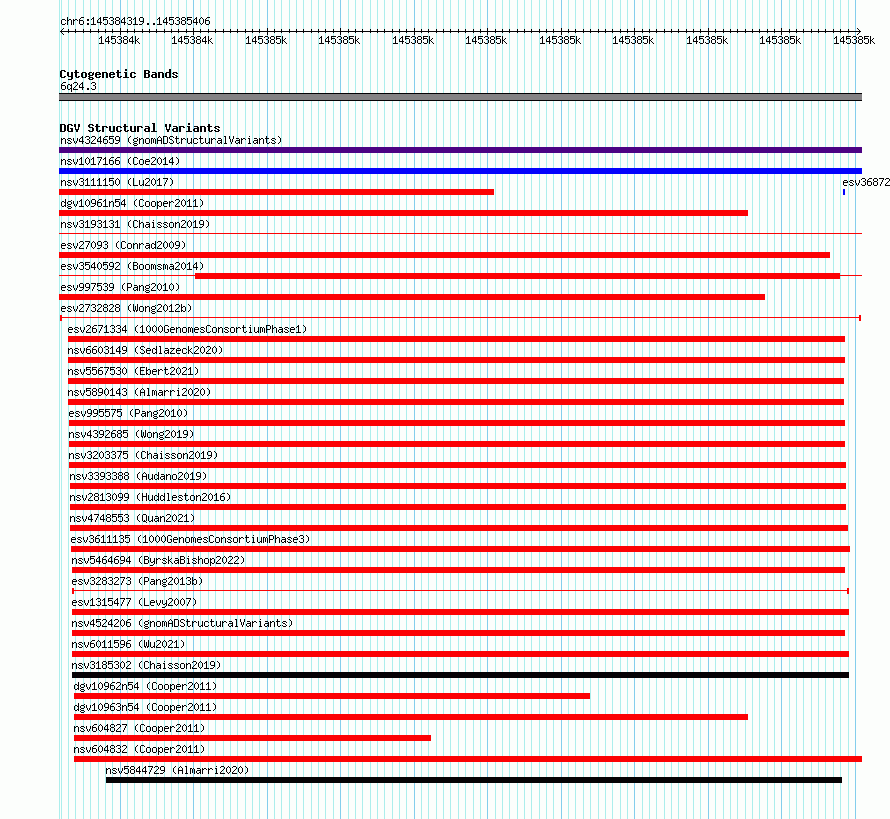 chr6:145384319..145385406

145384k 145384k 145385k 145385k 145385k 145385k 145385k 145385k 145385k 145385k 145385k

Cytogenetic Bands
6q24.3

DGV Structural Variants
nsv4324659 (gnomADStructuralVariants)
nsv1017166 (Coe2014)
nsv3111150 (Lu2017)
esv36872
dgv10961n54 (Cooper2011)
nsv3193131 (Chaisson2019)
esv27093 (Conrad2009)
esv3540592 (Boomsma2014)
esv997539 (Pang2010)
esv2732828 (Wong2012b)
esv2671334 (1000GenomesConsortiumPhase1)
nsv6603149 (Sedlazeck2020)
nsv5567530 (Ebert2021)
nsv5890143 (Almarri2020)
esv995575 (Pang2010)
nsv4392685 (Wong2019)
nsv3203375 (Chaisson2019)
nsv3393388 (Audano2019)
nsv2813099 (Huddleston2016)
nsv4748553 (Quan2021)
esv3611135 (1000GenomesConsortiumPhase3)
nsv5464694 (ByrskaBishop2022)
esv3283273 (Pang2013b)
esv1315477 (Levy2007)
nsv4524206 (gnomADStructuralVariants)
nsv6011596 (Wu2021)
nsv3185302 (Chaisson2019)
dgv10962n54 (Cooper2011)
dgv10963n54 (Cooper2011)
nsv604827 (Cooper2011)
nsv604832 (Cooper2011)
nsv5844729 (Almarri2020)